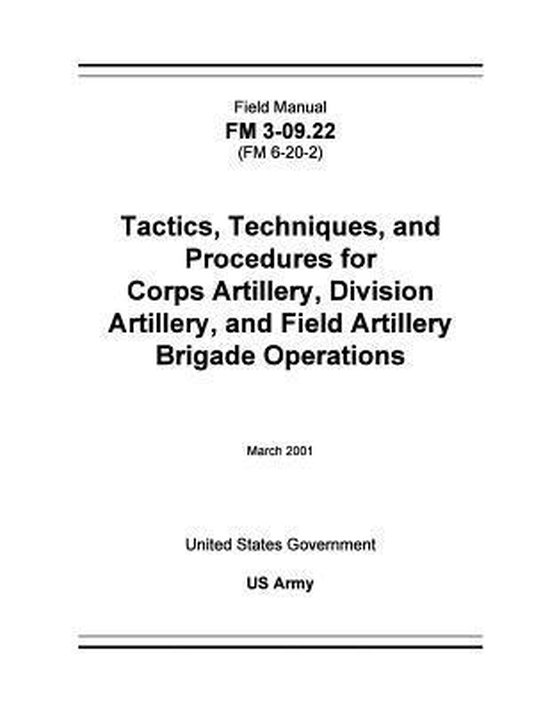 Field Manual
FM 3-09.22
(FM 6-20-2)

Tactics, Techniques, and Procedures for Corps Artillery, Division Artillery, and Field Artillery Brigade Operations

March 2001

United States Government

US Army